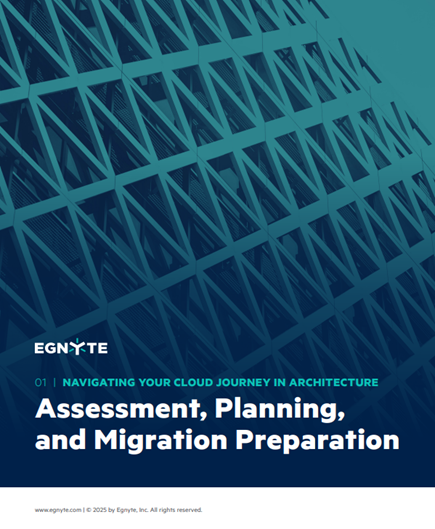 EGNYTE

01 | NAVIGATING YOUR CLOUD JOURNEY IN ARCHITECTURE

Assessment, Planning, and Migration Preparation

www.egnyte.com | © 2025 by Egnyte, Inc. All rights reserved.